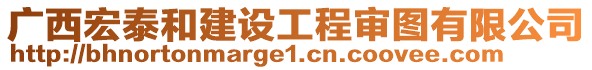 广西宏泰和建设工程审图有限公司
http://bhnortonmarge1.cn.coovee.com